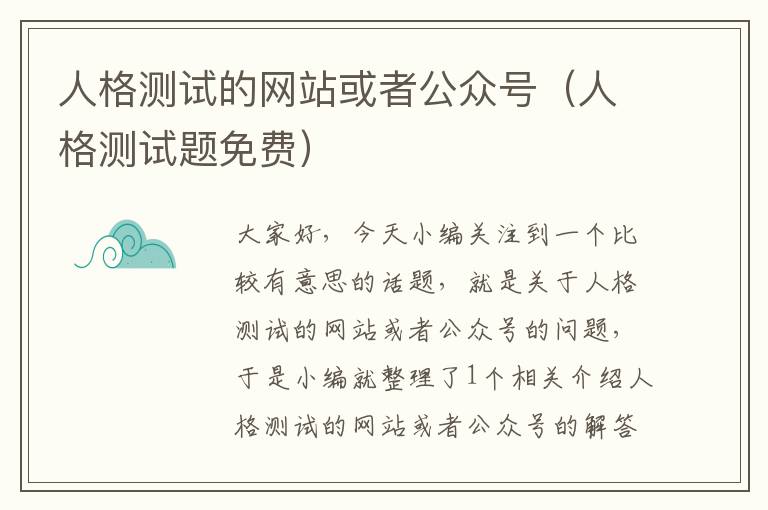 人格测试的网站或者公众号（人格测试题免费）

大家好，今天小编关注到一个比较有意思的话题，就是关于人格测试的网站或者公众号的问题，于是小编就整理了1个相关介绍人格测试的网站或者公众号的解答